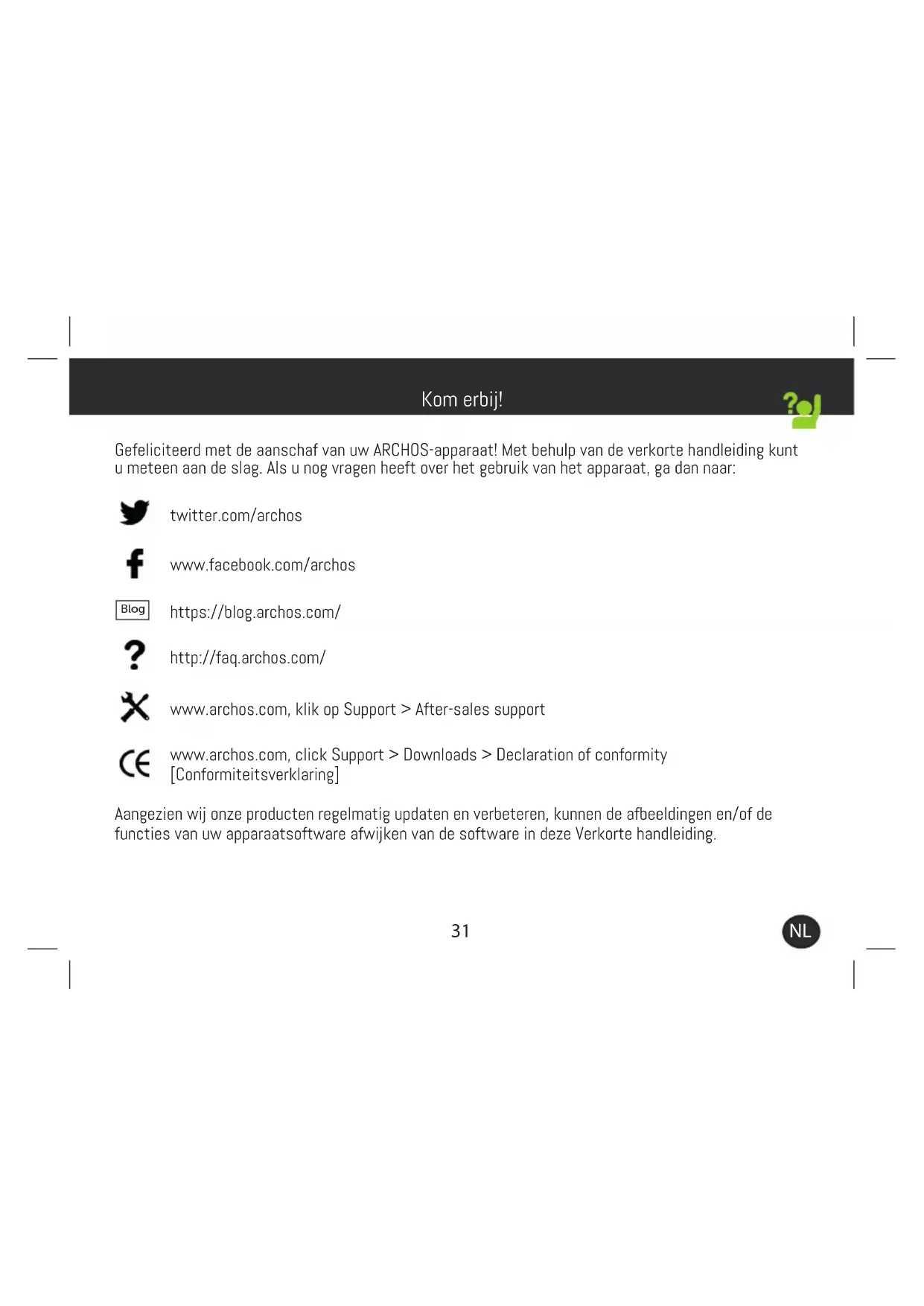 Kom erbij!

Gefeliciteerd met de aanschaf van uw ARCHOS-apparaat! Met behulp van de verkorte handleiding kunt u meteen aan de slag. Als u nog vragen heeft over het gebruik van het apparaat, ga dan naar:

twitter.com/archos

www.facebook.com/archos

Blog https://blog.archos.com/

http://faq.archos.com/

www.archos.com, klik op Support > After-sales support

www.archos.com, click Support > Downloads > Declaration of conformity [Conformiteitsverklaring]

Aangezien wij onze producten regelmatig updaten en verbeteren, kunnen de afbeeldingen en/of de functies van uw apparaatsoftware afwijken van de software in deze Verkorte handleiding.

31

NL